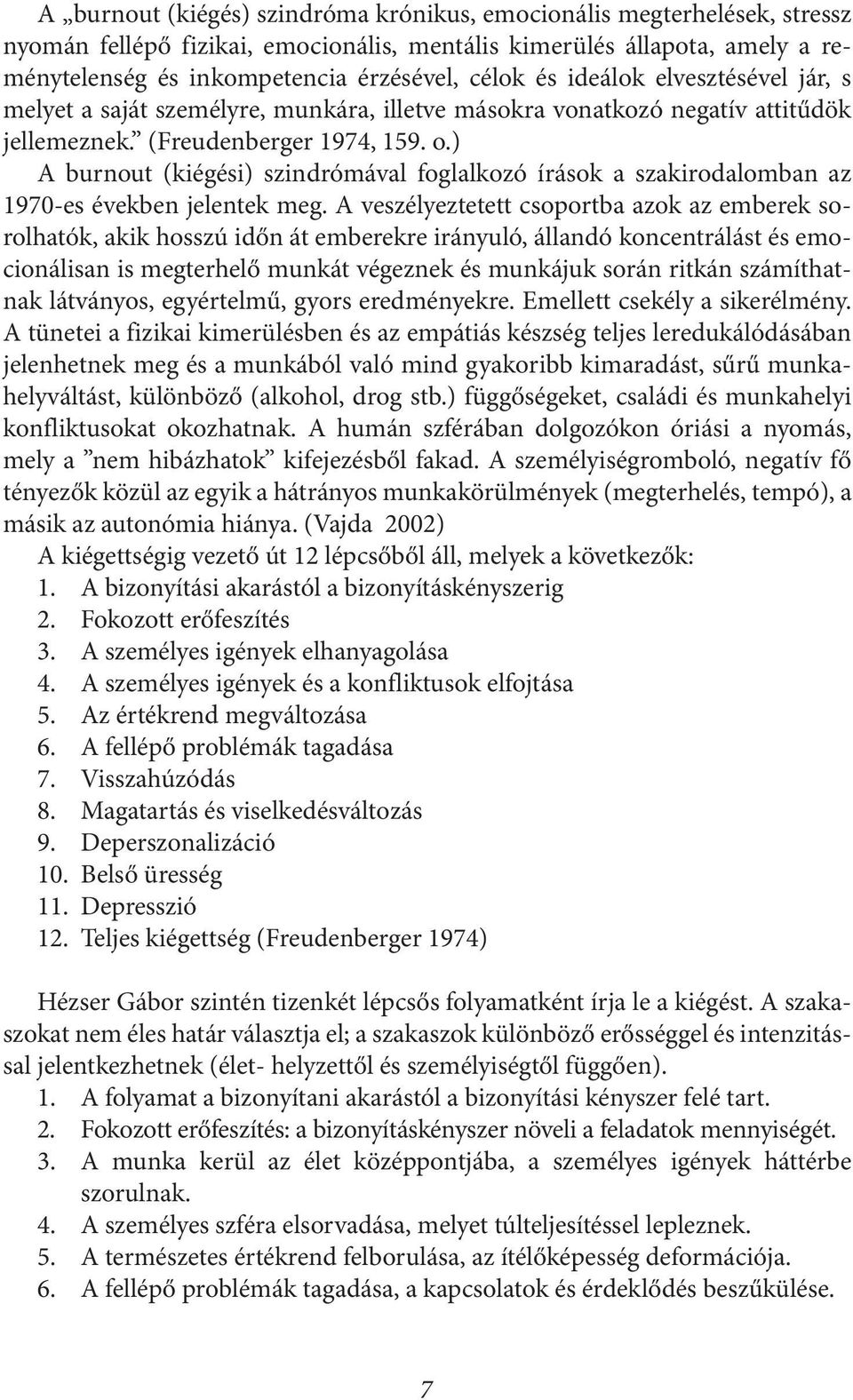 A „burnout (kiégés) szindróma krónikus, emocionális megterhelések, stressz nyomán fellépő fizikai, emocionális, mentális kimerülés állapota, amely a reménytelenség és inkompetencia érzésével, célok és ideálok elvesztésével jár, s melyet a saját személyre, munkára, illetve másokra vonatkozó negatív attitűdök jellemeznek.” (Freudenberger 1974, 159. o.)
A burnout (kiégési) szindrómával foglalkozó írások a szakirodalomban az 1970-es években jelentek meg. A veszélyeztetett csoportba azok az emberek sorolhatók, akik hosszú időn át emberekre irányuló, állandó koncentrálást és emocionálisan is megterhelő munkát végeznek és munkájuk során ritkán számíthatnak látványos, egyértelmű, gyors eredményekre. Emellett csekély a sikerélmény. A tünetei a fizikai kimerülésben és az empátiás készség teljes leredukálódásában jelenhetnek meg és a munkából való mind gyakoribb kimaradást, sűrű munkahelyváltást, különböző (alkohol, drog stb.) függőségeket, családi és munkahelyi konfliktusokat okozhatnak. A humán szférában dolgozókon óriási a nyomás, mely a ”nem hibázhatok” kifejezésből fakad. A személyiségromboló, negatív fő tényezők közül az egyik a hátrányos munkakörülmények (megterhelés, tempó), a másik az autonómia hiánya. (Vajda 2002)
A kiégettségig vezető út 12 lépcsőből áll, melyek a következők:
1. A bizonyítási akarástól a bizonyításkényszerig
2. Fokozott erőfeszítés
3. A személyes igények elhanyagolása
4. A személyes igények és a konfliktusok elfojtása
5. Az értékrend megváltozása
6. A fellépő problémák tagadása
7. Visszahúzódás
8. Magatartás és viselkedésváltozás
9. Deperszonalizáció
10. Belső üresség
11. Depresszió
12. Teljes kiégettség (Freudenberger 1974)

Hézser Gábor szintén tizenkét lépcsős folyamatként írja le a kiégést. A szakaszokat nem éles határ választja el; a szakaszok különböző erősséggel és intenzitással jelentkezhetnek (élet- helyzettől és személyiségtől függően).
1. A folyamat a bizonyítani akarástól a bizonyítási kényszer felé tart.
2. Fokozott erőfeszítés: a bizonyításkényszer növeli a feladatok mennyiségét.
3. A munka kerül az élet középpontjába, a személyes igények háttérbe szorulnak.
4. A személyes szféra elsorvadása, melyet túlteljesítéssel lepleznek.
5. A természetes értékrend felborulása, az ítélőképesség deformációja.
6. A fellépő problémák tagadása, a kapcsolatok és érdeklődés beszűkülése.

7